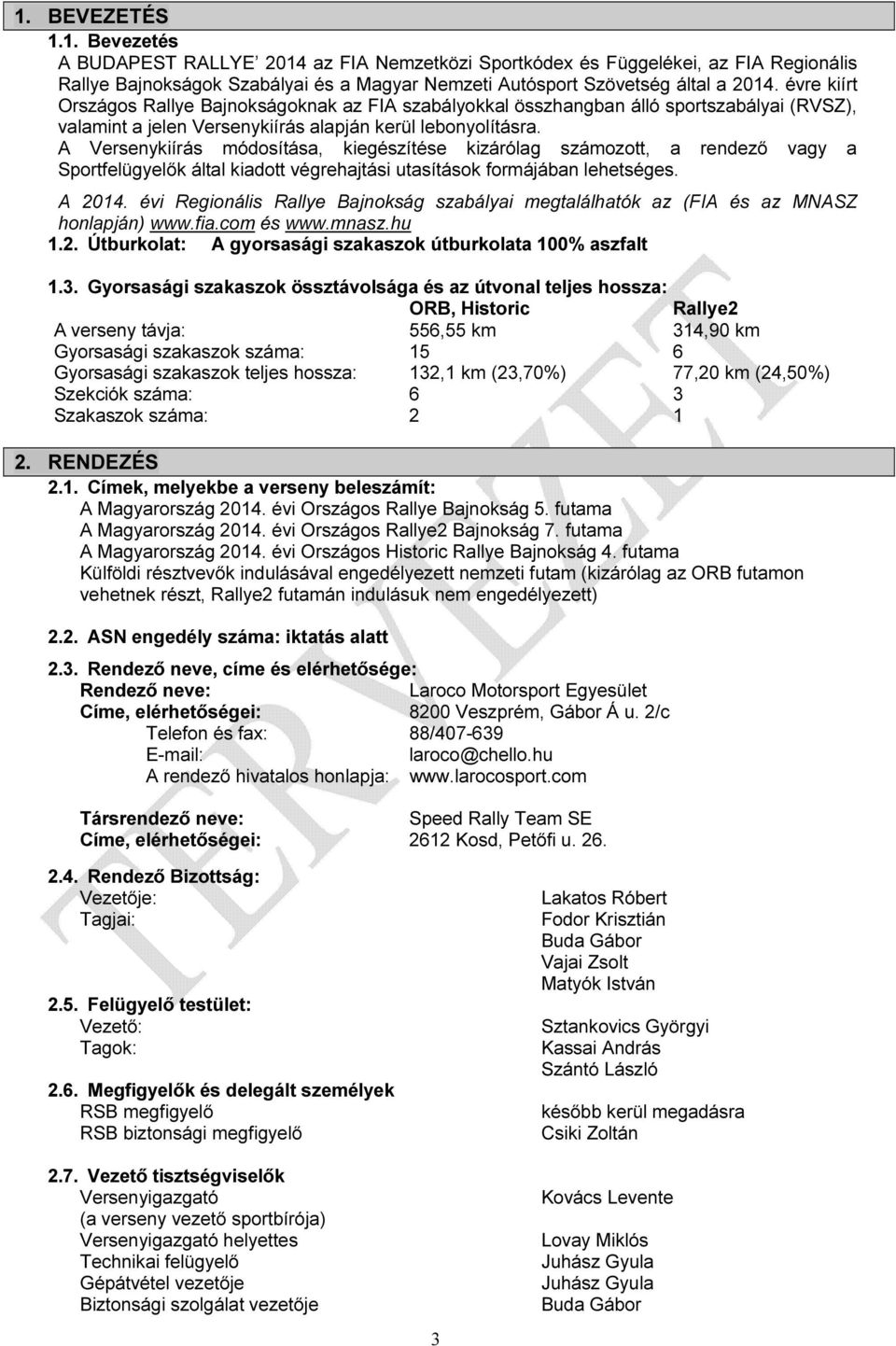 1. BEVEZETÉS

1.1. Bevezetés

A BUDAPEST RALLYE' 2014 az FIA Nemzetközi Sportkódex és Függelékei, az FIA Regionális Rallye Bajnokságok Szabályai és a Magyar Nemzeti Autósport Szövetség által a 2014. évre kiírt Országos Rallye Bajnokságoknak az FIA szabályokkal összhangban álló sportszabályai (RVSZ), valamint a jelen Versenykiírás alapján kerül lebonyolításra.

A Versenykiírás módosítása, kiegészítése kizárólag számozott, a rendező vagy a Sportfelügyelők által kiadott végrehajtási utasítások formájában lehetséges.

A 2014. évi Regionális Rallye Bajnokság szabályai megtalálhatók az (FIA és az MNASZ honlapján) www.fia.com és www.mnasz.hu

1.2. Útburkolat: A gyorsasági szakaszok útburkolata 100% aszfalt

1.3. Gyorsasági szakaszok össztávolsága és az útvonal teljes hossza:

| | ORB, Historic | Rallye2 |
|---|---|---|
| A verseny távja: | 556,55 km | 314,90 km |
| Gyorsasági szakaszok száma: | 15 | 6 |
| Gyorsasági szakaszok teljes hossza: | 132,1 km (23,70%) | 77,20 km (24,50%) |
| Szekciók száma: | 6 | 3 |
| Szakaszok száma: | 2 | 1 |

2. RENDEZÉS

2.1. Címek, melyekbe a verseny beleszámít:
A Magyarország 2014. évi Országos Rallye Bajnokság 5. futama
A Magyarország 2014. évi Országos Rallye2 Bajnokság 7. futama
A Magyarország 2014. évi Országos Historic Rallye Bajnokság 4. futama
Külföldi résztvevők indulásával engedélyezett nemzeti futam (kizárólag az ORB futamon vehetnek részt, Rallye2 futamán indulásuk nem engedélyezett)

2.2. ASN engedély száma: iktatás alatt

2.3. Rendező neve, címe és elérhetősége:
Rendező neve: Laroco Motorsport Egyesület
Címe, elérhetőségei: 8200 Veszprém, Gábor Á u. 2/c
Telefon és fax: 88/407-639
E-mail: laroco@chello.hu
A rendező hivatalos honlapja: www.larocosport.com

Társrendező neve: Speed Rally Team SE
Címe, elérhetőségei: 2612 Kosd, Petőfi u. 26.

2.4. Rendező Bizottság:
Vezetője: Lakatos Róbert
Tagjai: Fodor Krisztián
Buda Gábor
Vajai Zsolt
Matyók István

2.5. Felügyelő testület:
Vezető: Sztankovics Györgyi
Tagok: Kassai András
Szántó László

2.6. Megfigyelők és delegált személyek
RSB megfigyelő később kerül megadásra
RSB biztonsági megfigyelő Csiki Zoltán

2.7. Vezető tisztségviselők
Versenyigazgató Kovács Levente
(a verseny vezető sportbírója)
Versenyigazgató helyettes Lovay Miklós
Technikai felügyelő Juhász Gyula
Gépátvétel vezetője Juhász Gyula
Biztonsági szolgálat vezetője Buda Gábor

TERVEZET

3